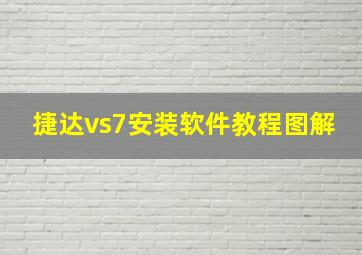 捷达vs7安装软件教程图解